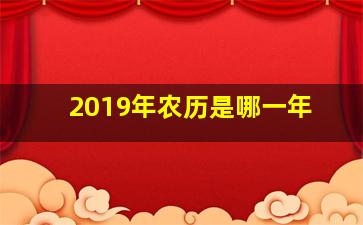 2019年农历是哪一年